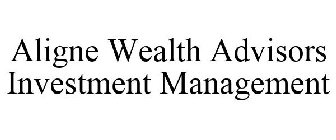 Aligne Wealth Advisors
Investment Management